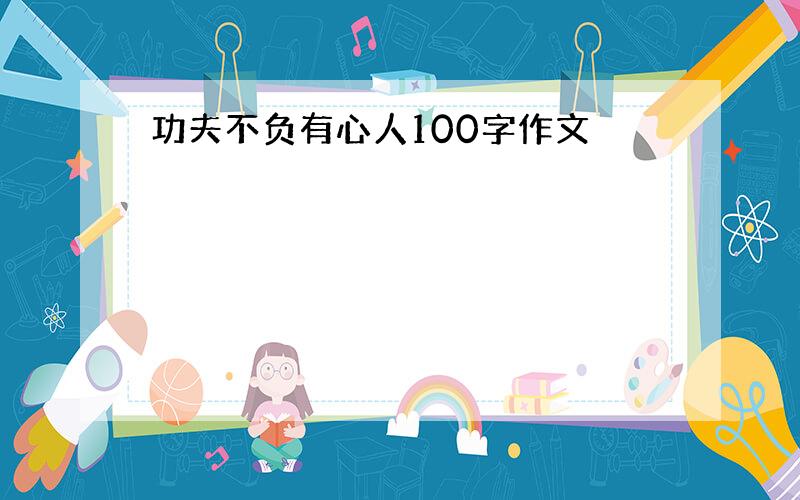 功夫不负有心人100字作文